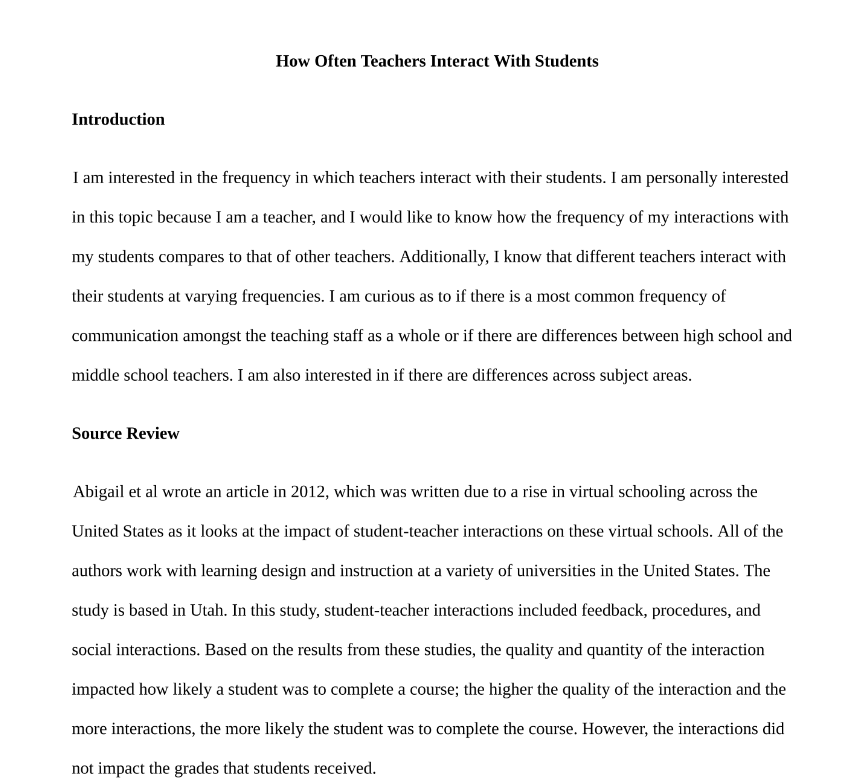 How Often Teachers Interact With Students

Introduction

I am interested in the frequency in which teachers interact with their students. I am personally interested in this topic because I am a teacher, and I would like to know how the frequency of my interactions with my students compares to that of other teachers. Additionally, I know that different teachers interact with their students at varying frequencies. I am curious as to if there is a most common frequency of communication amongst the teaching staff as a whole or if there are differences between high school and middle school teachers. I am also interested in if there are differences across subject areas.

Source Review

Abigail et al wrote an article in 2012, which was written due to a rise in virtual schooling across the United States as it looks at the impact of student-teacher interactions on these virtual schools. All of the authors work with learning design and instruction at a variety of universities in the United States. The study is based in Utah. In this study, student-teacher interactions included feedback, procedures, and social interactions. Based on the results from these studies, the quality and quantity of the interaction impacted how likely a student was to complete a course; the higher the quality of the interaction and the more interactions, the more likely the student was to complete the course. However, the interactions did not impact the grades that students received.